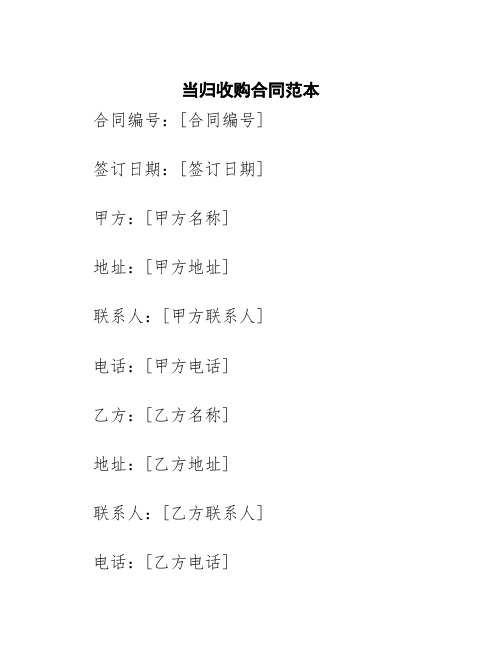 当归收购合同范本

合同编号：[合同编号]

签订日期：[签订日期]

甲方：[甲方名称]

地址：[甲方地址]

联系人：[甲方联系人]

电话：[甲方电话]

乙方：[乙方名称]

地址：[乙方地址]

联系人：[乙方联系人]

电话：[乙方电话]